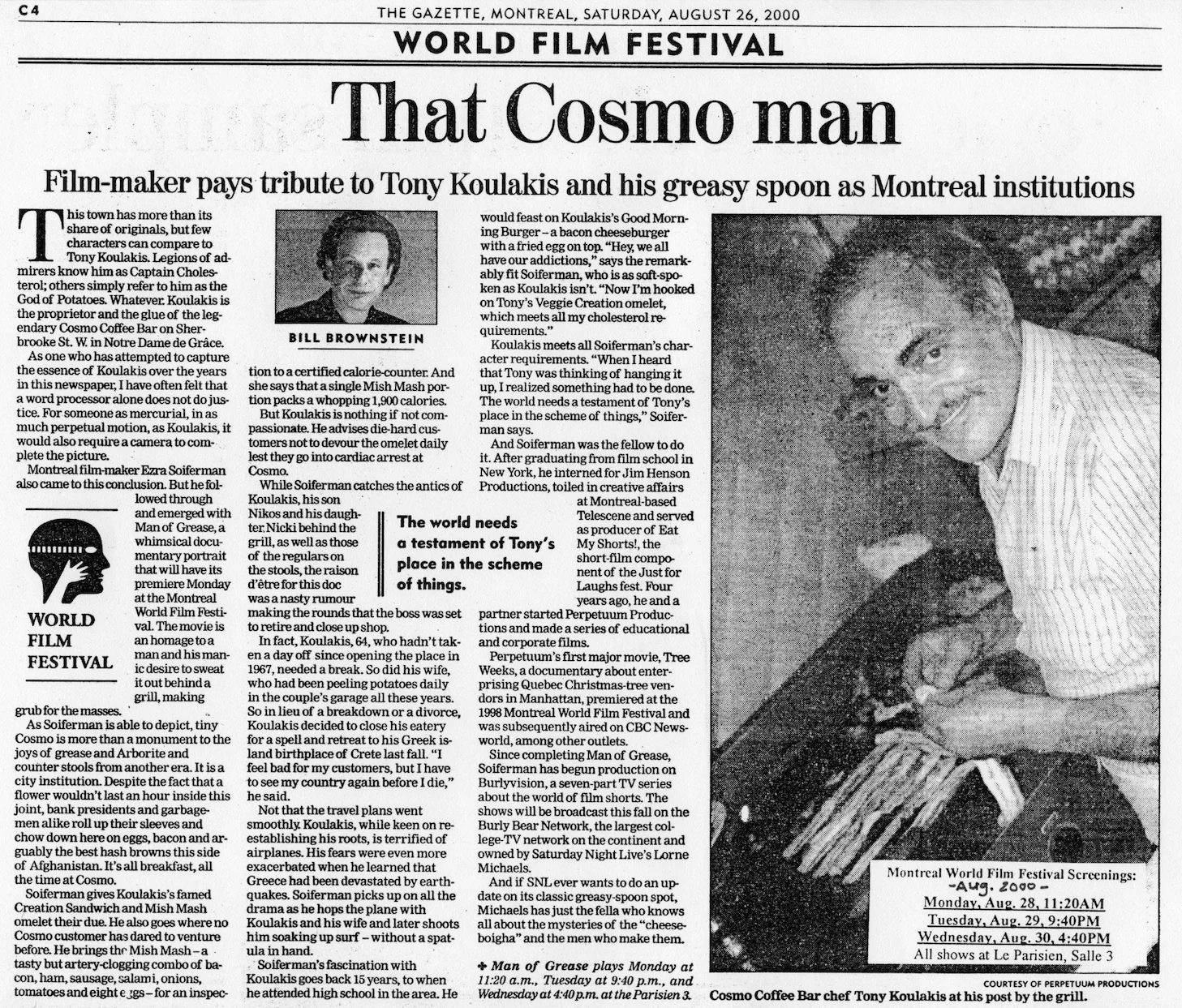 C4 THE GAZETTE, MONTREAL, SATURDAY, AUGUST 26, 2000

WORLD FILM FESTIVAL

That Cosmo man

Film-maker pays tribute to Tony Koulakis and his greasy spoon as Montreal institutions

This town has more than its share of originals, but few characters can compare to Tony Koulakis. Legions of admirers know him as Captain Cholesterol; others simply refer to him as the God of Potatoes. Whatever. Koulakis is the proprietor and the glue of the legendary Cosmo Coffee Bar on Sherbrooke St. W. in Notre Dame de Grâce.

As one who has attempted to capture the essence of Koulakis over the years in this newspaper, I have often felt that a word processor alone does not do justice. For someone as mercurial, in as much perpetual motion, as Koulakis, it would also require a camera to complete the picture.

Montreal film-maker Ezra Soiferman also came to this conclusion. But he followed through and emerged with Man of Grease, a whimsical documentary portrait that will have its premiere Monday at the Montreal World Film Festival. The movie is an homage to a man and his manic desire to sweat it out behind a grill, making grub for the masses.

WORLD FILM FESTIVAL

As Soiferman is able to depict, tiny Cosmo is more than a monument to the joys of grease and Arborite and counter stools from another era. It is a city institution. Despite the fact that a flower wouldn't last an hour inside this joint, bank presidents and garbagemen alike roll up their sleeves and chow down here on eggs, bacon and arguably the best hash browns this side of Afghanistan. It's all breakfast, all the time at Cosmo.

Soiferman gives Koulakis's famed Creation Sandwich and Mish Mash omelet their due. He also goes where no Cosmo customer has dared to venture before. He brings the Mish Mash – a tasty but artery-clogging combo of bacon, ham, sausage, salami, onions, tomatoes and eight eggs – for an inspection to a certified calorie-counter. And she says that a single Mish Mash portion packs a whopping 1,900 calories.

BILL BROWNSTEIN

But Koulakis is nothing if not compassionate. He advises die-hard customers not to devour the omelet daily lest they go into cardiac arrest at Cosmo.

While Soiferman catches the antics of Koulakis, his son Nikos and his daughter Nicki behind the grill, as well as those of the regulars on the stools, the raison d'être for this doc was a nasty rumour making the rounds that the boss was set to retire and close up shop.

The world needs a testament of Tony's place in the scheme of things.

In fact, Koulakis, 64, who hadn't taken a day off since opening the place in 1967, needed a break. So did his wife, who had been peeling potatoes daily in the couple's garage all these years. So in lieu of a breakdown or a divorce, Koulakis decided to close his eatery for a spell and retreat to his Greek island birthplace of Crete last fall. "I feel bad for my customers, but I have to see my country again before I die," he said.

Not that the travel plans went smoothly. Koulakis, while keen on reestablishing his roots, is terrified of airplanes. His fears were even more exacerbated when he learned that Greece had been devastated by earthquakes. Soiferman picks up on all the drama as he hops the plane with Koulakis and his wife and later shoots him soaking up surf – without a spatula in hand.

Soiferman's fascination with Koulakis goes back 15 years, to when he attended high school in the area. He would feast on Koulakis's Good Morning Burger – a bacon cheeseburger with a fried egg on top. "Hey, we all have our addictions," says the remarkably fit Soiferman, who is as soft-spoken as Koulakis isn't. "Now I'm hooked on Tony's Veggie Creation omelet, which meets all my cholesterol requirements."

Koulakis meets all Soiferman's character requirements. "When I heard that Tony was thinking of hanging it up, I realized something had to be done. The world needs a testament of Tony's place in the scheme of things," Soiferman says.

And Soiferman was the fellow to do it. After graduating from film school in New York, he interned for Jim Henson Productions, toiled in creative affairs at Montreal-based Telescene and served as producer of Eat My Shorts!, the short-film component of the Just for Laughs fest. Four years ago, he and a partner started Perpetuum Productions and made a series of educational and corporate films.

Perpetuum's first major movie, Tree Weeks, a documentary about enterprising Quebec Christmas-tree vendors in Manhattan, premiered at the 1998 Montreal World Film Festival and was subsequently aired on CBC Newsworld, among other outlets.

Since completing Man of Grease, Soiferman has begun production on Burlyvision, a seven-part TV series about the world of film shorts. The shows will be broadcast this fall on the Burly Bear Network, the largest college-TV network on the continent and owned by Saturday Night Live's Lorne Michaels.

And if SNL ever wants to do an update on its classic greasy-spoon spot, Michaels has just the fella who knows all about the mysteries of the "cheeseboigha" and the men who make them.

✦ Man of Grease plays Monday at 11:20 a.m., Tuesday at 9:40 p.m., and Wednesday at 4:40 p.m. at the Parisien 3.

Montreal World Film Festival Screenings:
-Aug. 2000-
Monday, Aug. 28, 11:20AM
Tuesday, Aug. 29, 9:40PM
Wednesday, Aug. 30, 4:40PM
All shows at Le Parisien, Salle 3

COURTESY OF PERPETUUM PRODUCTIONS
Cosmo Coffee Bar chef Tony Koulakis at his post by the grill.